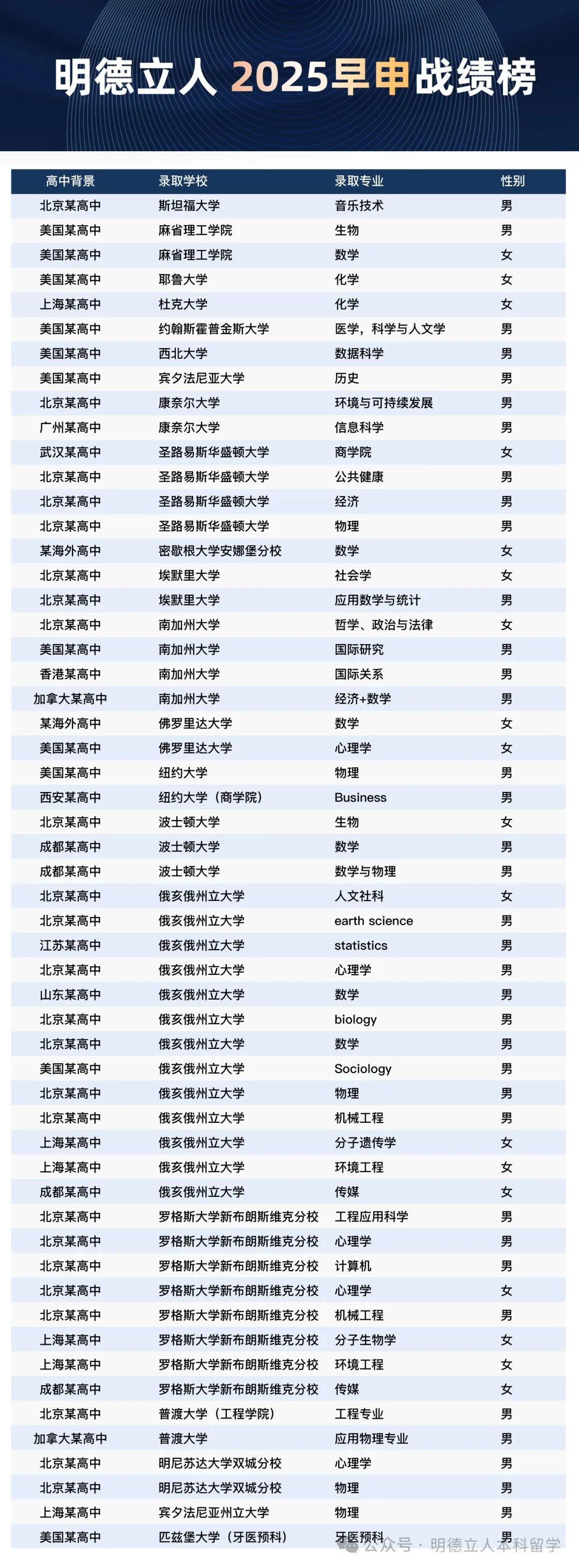 明德立人 2025早申战绩榜

| 高中背景 | 录取学校 | 录取专业 | 性别 |
|---|---|---|---|
| 北京某高中 | 斯坦福大学 | 音乐技术 | 男 |
| 美国某高中 | 麻省理工学院 | 生物 | 男 |
| 美国某高中 | 麻省理工学院 | 数学 | 女 |
| 美国某高中 | 耶鲁大学 | 化学 | 女 |
| 上海某高中 | 杜克大学 | 化学 | 女 |
| 美国某高中 | 约翰斯霍普金斯大学 | 医学，科学与人文学 | 男 |
| 美国某高中 | 西北大学 | 数据科学 | 男 |
| 美国某高中 | 宾夕法尼亚大学 | 历史 | 男 |
| 北京某高中 | 康奈尔大学 | 环境与可持续发展 | 男 |
| 广州某高中 | 康奈尔大学 | 信息科学 | 男 |
| 武汉某高中 | 圣路易斯华盛顿大学 | 商学院 | 女 |
| 北京某高中 | 圣路易斯华盛顿大学 | 公共健康 | 男 |
| 北京某高中 | 圣路易斯华盛顿大学 | 经济 | 男 |
| 北京某高中 | 圣路易斯华盛顿大学 | 物理 | 男 |
| 某海外高中 | 密歇根大学安娜堡分校 | 数学 | 女 |
| 北京某高中 | 埃默里大学 | 社会学 | 女 |
| 北京某高中 | 埃默里大学 | 应用数学与统计 | 男 |
| 北京某高中 | 南加州大学 | 哲学、政治与法律 | 女 |
| 美国某高中 | 南加州大学 | 国际研究 | 男 |
| 香港某高中 | 南加州大学 | 国际关系 | 男 |
| 加拿大某高中 | 南加州大学 | 经济+数学 | 男 |
| 某海外高中 | 佛罗里达大学 | 数学 | 女 |
| 美国某高中 | 佛罗里达大学 | 心理学 | 女 |
| 美国某高中 | 纽约大学 | 物理 | 男 |
| 西安某高中 | 纽约大学（商学院） | Business | 男 |
| 北京某高中 | 波士顿大学 | 生物 | 女 |
| 成都某高中 | 波士顿大学 | 数学 | 男 |
| 成都某高中 | 波士顿大学 | 数学与物理 | 男 |
| 北京某高中 | 俄亥俄州立大学 | 人文社科 | 女 |
| 北京某高中 | 俄亥俄州立大学 | earth science | 男 |
| 江苏某高中 | 俄亥俄州立大学 | statistics | 男 |
| 北京某高中 | 俄亥俄州立大学 | 心理学 | 男 |
| 山东某高中 | 俄亥俄州立大学 | 数学 | 男 |
| 北京某高中 | 俄亥俄州立大学 | biology | 男 |
| 北京某高中 | 俄亥俄州立大学 | 数学 | 男 |
| 美国某高中 | 俄亥俄州立大学 | Sociology | 男 |
| 北京某高中 | 俄亥俄州立大学 | 物理 | 男 |
| 北京某高中 | 俄亥俄州立大学 | 机械工程 | 男 |
| 上海某高中 | 俄亥俄州立大学 | 分子遗传学 | 女 |
| 上海某高中 | 俄亥俄州立大学 | 环境工程 | 女 |
| 成都某高中 | 俄亥俄州立大学 | 传媒 | 女 |
| 北京某高中 | 罗格斯大学新布朗斯维克分校 | 工程应用科学 | 男 |
| 北京某高中 | 罗格斯大学新布朗斯维克分校 | 心理学 | 男 |
| 北京某高中 | 罗格斯大学新布朗斯维克分校 | 计算机 | 男 |
| 北京某高中 | 罗格斯大学新布朗斯维克分校 | 心理学 | 女 |
| 北京某高中 | 罗格斯大学新布朗斯维克分校 | 机械工程 | 男 |
| 上海某高中 | 罗格斯大学新布朗斯维克分校 | 分子生物学 | 女 |
| 上海某高中 | 罗格斯大学新布朗斯维克分校 | 环境工程 | 女 |
| 成都某高中 | 罗格斯大学新布朗斯维克分校 | 传媒 | 女 |
| 北京某高中 | 普渡大学（工程学院） | 工程专业 | 男 |
| 加拿大某高中 | 普渡大学 | 应用物理专业 | 男 |
| 北京某高中 | 明尼苏达大学双城分校 | 心理学 | 男 |
| 北京某高中 | 明尼苏达大学双城分校 | 物理 | 男 |
| 上海某高中 | 宾夕法尼亚州立大学 | 物理 | 男 |
| 美国某高中 | 匹兹堡大学（牙医预科） | 牙医预科 | 男 |

公众号 · 明德立人本科留学